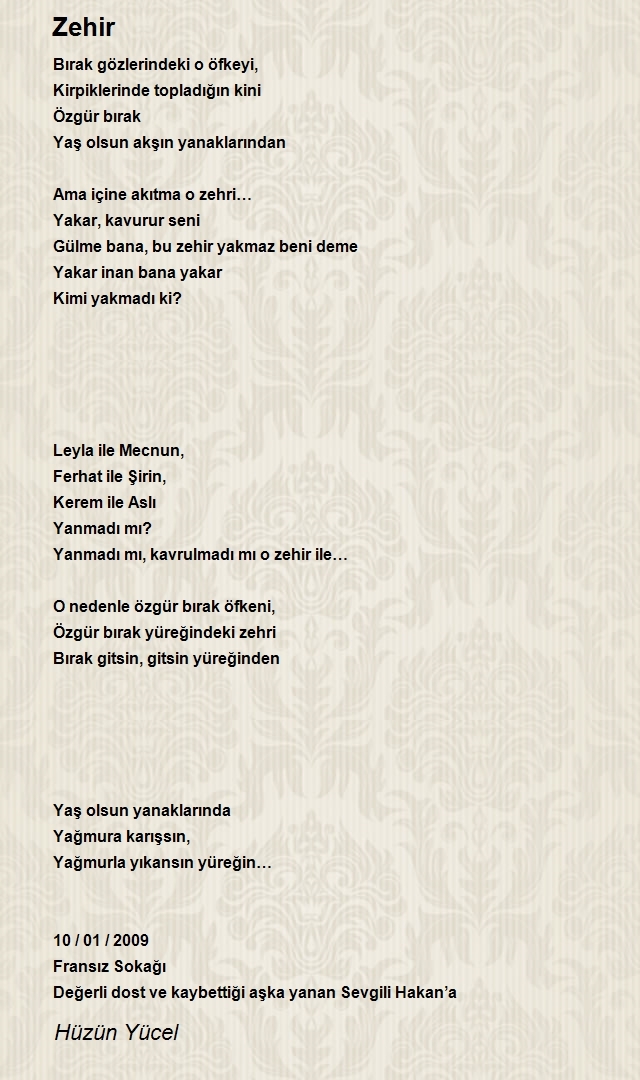 Zehir

Bırak gözlerindeki o öfkeyi,
Kirpiklerinde topladığın kini
Özgür bırak
Yaş olsun akşın yanaklarından

Ama içine akıtma o zehri…
Yakar, kavurur seni
Gülme bana, bu zehir yakmaz beni deme
Yakar inan bana yakar
Kimi yakmadı ki?

Leyla ile Mecnun,
Ferhat ile Şirin,
Kerem ile Aslı
Yanmadı mı?
Yanmadı mı, kavrulmadı mı o zehir ile…

O nedenle özgür bırak öfkeni,
Özgür bırak yüreğindeki zehri
Bırak gitsin, gitsin yüreğinden

Yaş olsun yanaklarında
Yağmura karışsın,
Yağmurla yıkansın yüreğin…

10 / 01 / 2009
Fransız Sokağı
Değerli dost ve kaybettiği aşka yanan Sevgili Hakan'a

Hüzün Yücel